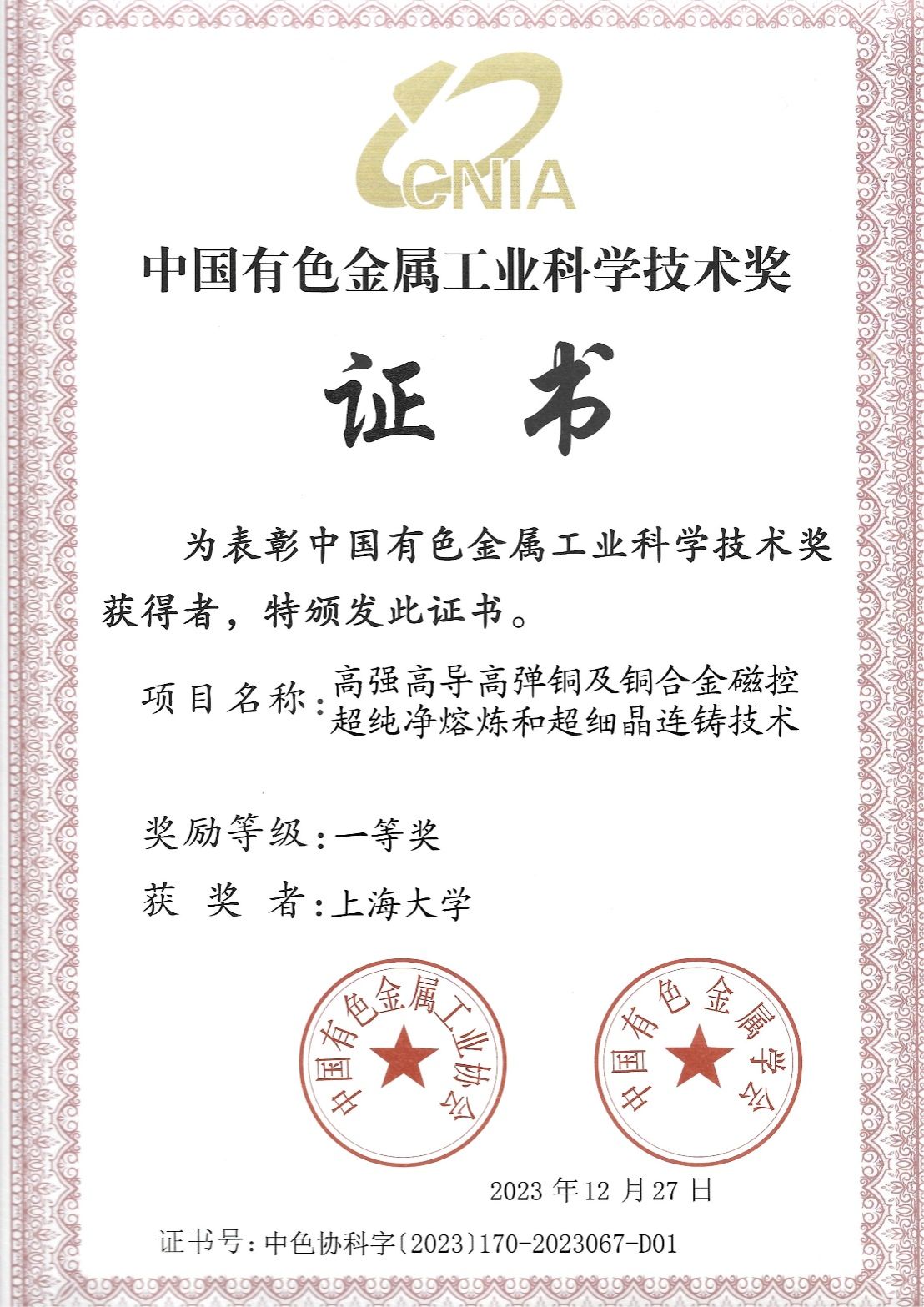 CNIA

中国有色金属工业科学技术奖

证书

为表彰中国有色金属工业科学技术奖获得者，特颁发此证书。

项目名称：高强高导高弹铜及铜合金磁控超纯净熔炼和超细晶连铸技术

奖励等级：一等奖

获 奖 者：上海大学

中国有色金属工业协会

中国有色金属学会

2023 年 12 月 27 日

证书号：中色协科字〔2023〕170-2023067-D01